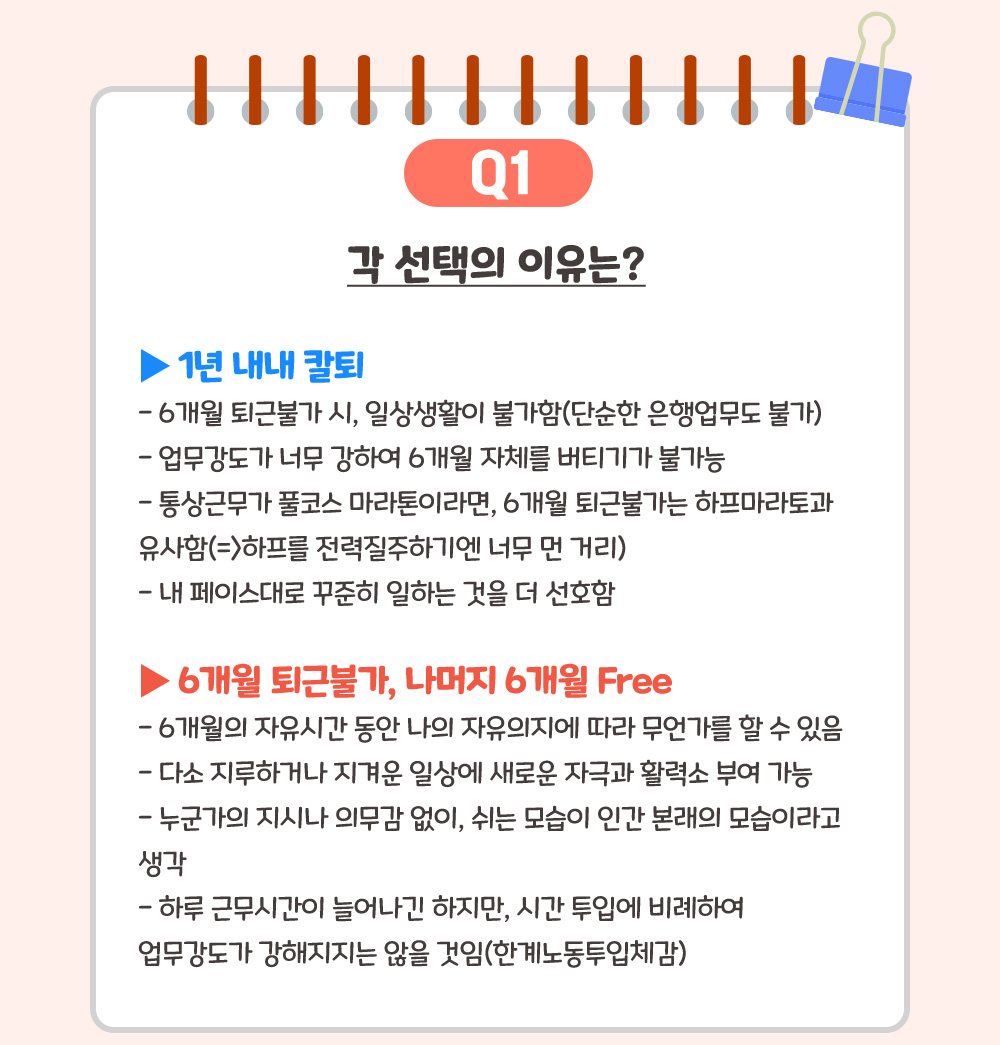 Q1

각 선택의 이유는?

▶ 1년 내내 칼퇴

- 6개월 퇴근불가 시, 일상생활이 불가함(단순한 은행업무도 불가)
- 업무강도가 너무 강하여 6개월 자체를 버티기가 불가능
- 통상근무가 풀코스 마라톤이라면, 6개월 퇴근불가는 하프마라토과 유사함(=>하프를 전력질주하기엔 너무 먼 거리)
- 내 페이스대로 꾸준히 일하는 것을 더 선호함

▶ 6개월 퇴근불가, 나머지 6개월 Free

- 6개월의 자유시간 동안 나의 자유의지에 따라 무언가를 할 수 있음
- 다소 지루하거나 지겨운 일상에 새로운 자극과 활력소 부여 가능
- 누군가의 지시나 의무감 없이, 쉬는 모습이 인간 본래의 모습이라고 생각
- 하루 근무시간이 늘어나긴 하지만, 시간 투입에 비례하여 업무강도가 강해지지는 않을 것임(한계노동투입체감)